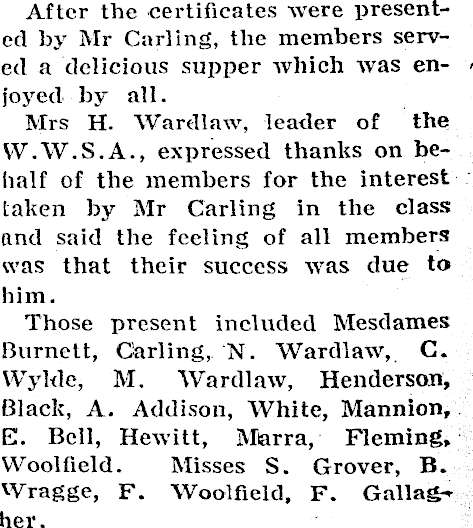 After the certificates were presented by Mr Carling, the members served a delicious supper which was enjoyed by all.

Mrs H. Wardlaw, leader of the W.W.S.A., expressed thanks on behalf of the members for the interest taken by Mr Carling in the class and said the feeling of all members was that their success was due to him.

Those present included Mesdames Burnett, Carling, N. Wardlaw, C. Wylde, M. Wardlaw, Henderson, Black, A. Addison, White, Mannion, E. Bell, Hewitt, Marra, Fleming, Woolfield. Misses S. Grover, B. Wragge, F. Woolfield, F. Gallagher.